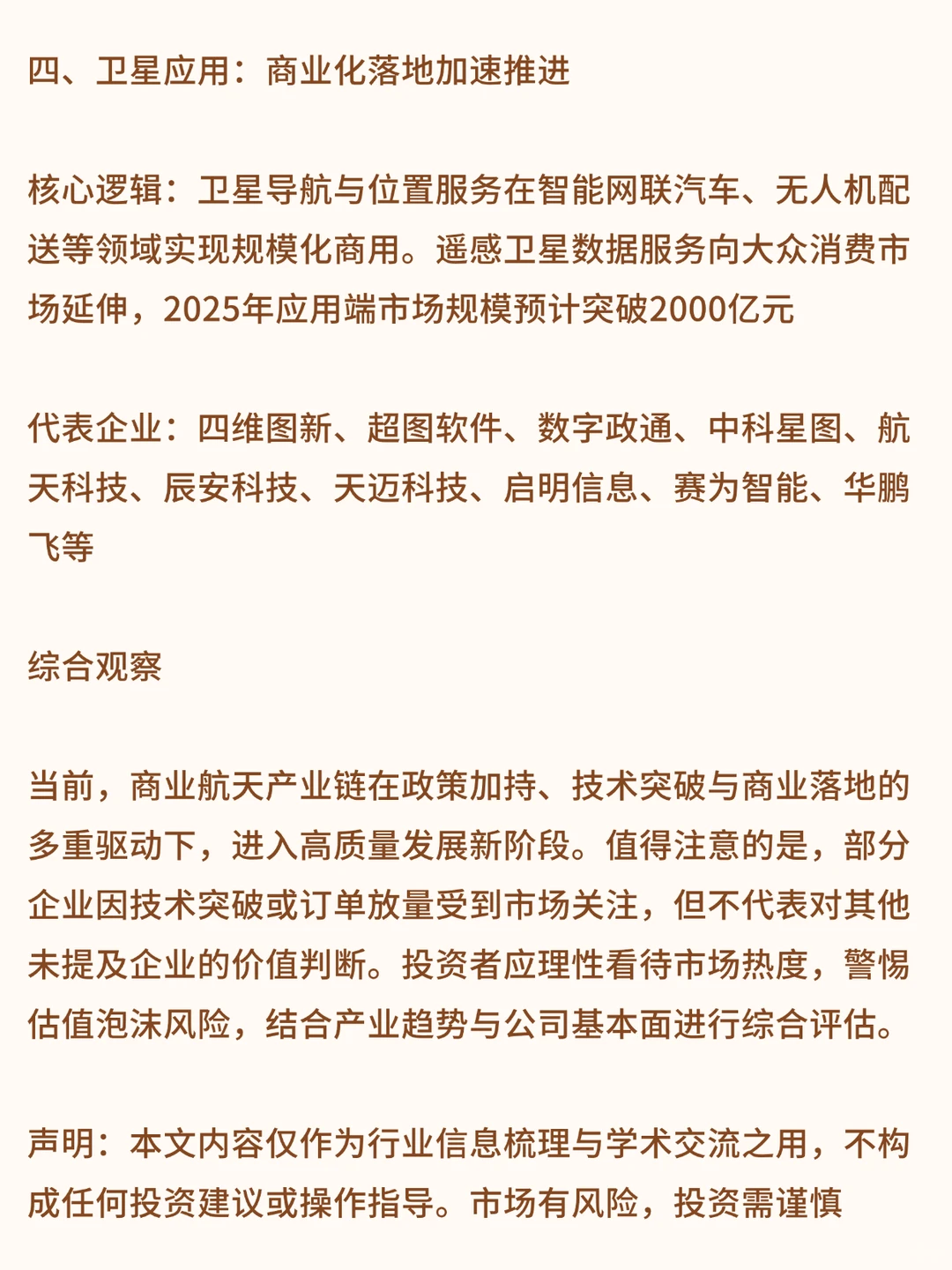 四、卫星应用：商业化落地加速推进

核心逻辑：卫星导航与位置服务在智能网联汽车、无人机配送等领域实现规模化商用。遥感卫星数据服务向大众消费市场延伸，2025年应用端市场规模预计突破2000亿元

代表企业：四维图新、超图软件、数字政通、中科星图、航天科技、辰安科技、天迈科技、启明信息、赛为智能、华鹏飞等

综合观察

当前，商业航天产业链在政策加持、技术突破与商业落地的多重驱动下，进入高质量发展新阶段。值得注意的是，部分企业因技术突破或订单放量受到市场关注，但不代表对其他未提及企业的价值判断。投资者应理性看待市场热度，警惕估值泡沫风险，结合产业趋势与公司基本面进行综合评估。

声明：本文内容仅作为行业信息梳理与学术交流之用，不构成任何投资建议或操作指导。市场有风险，投资需谨慎